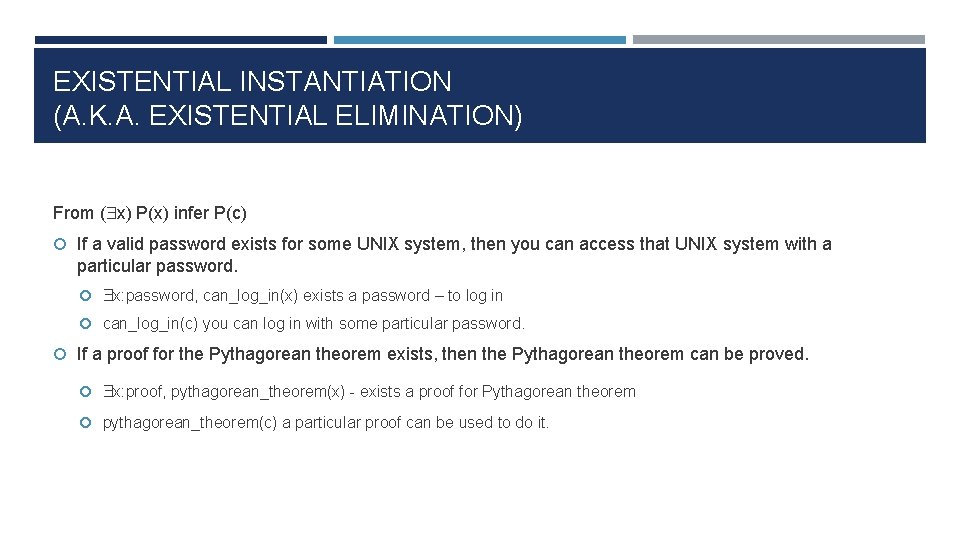 EXISTENTIAL INSTANTIATION
(A.K.A. EXISTENTIAL ELIMINATION)

From ($\exists$x) P(x) infer P(c)

If a valid password exists for some UNIX system, then you can access that UNIX system with a particular password.

$\exists$x:password, can_log_in(x) exists a password – to log in

can_log_in(c) you can log in with some particular password.

If a proof for the Pythagorean theorem exists, then the Pythagorean theorem can be proved.

$\exists$x:proof, pythagorean_theorem(x) - exists a proof for Pythagorean theorem

pythagorean_theorem(c) a particular proof can be used to do it.